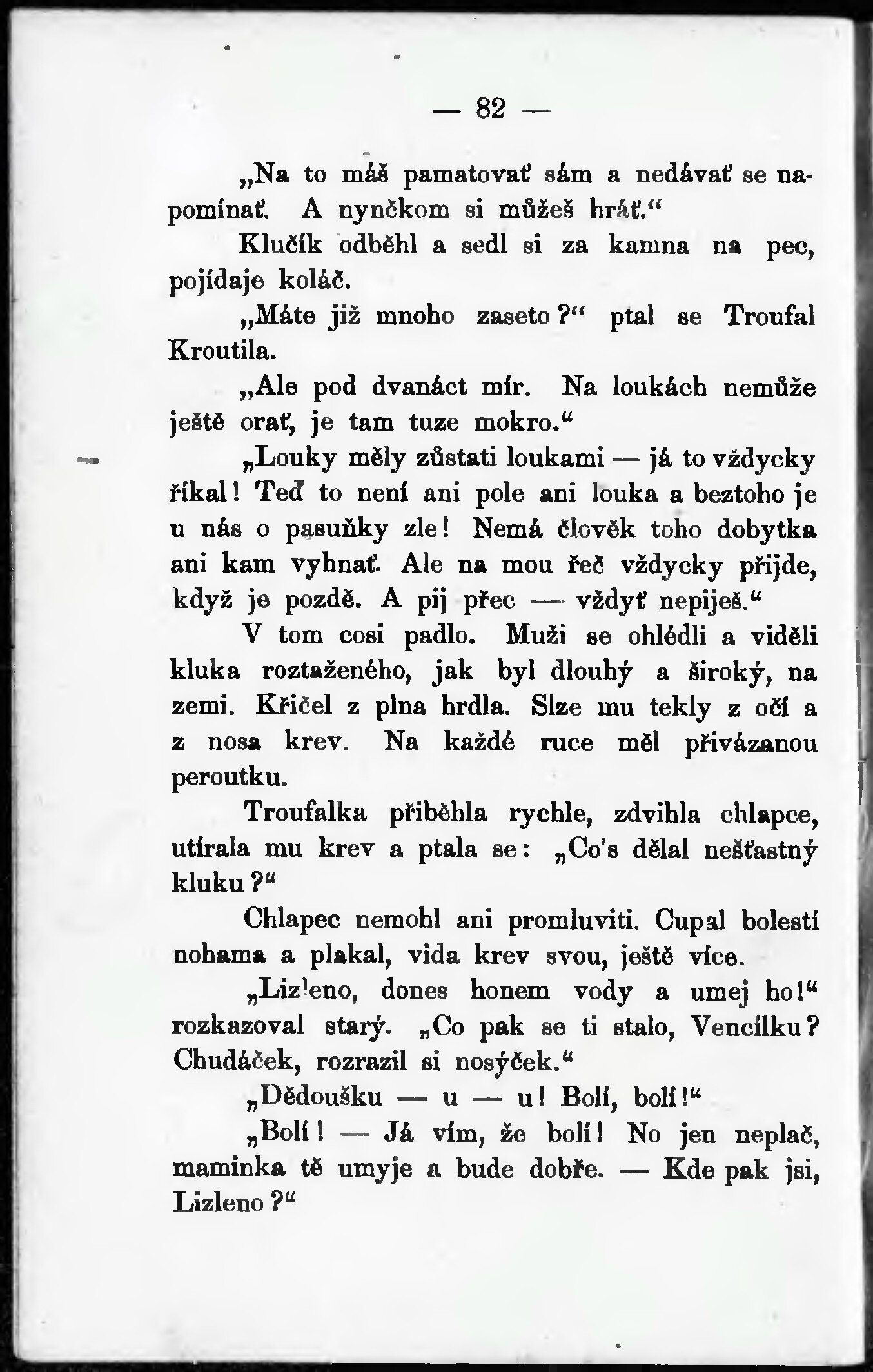 — 82 —

„Na to máš pamatovať sám a nedávať se napomínať. A nynčkom si můžeš hráť.“

Klučík odběhl a sedl si za kamna na pec, pojídaje koláč.

„Máte již mnoho zaseto?“ ptal se Troufal Kroutila.

„Ale pod dvanáct mír. Na loukách nemůže ještě orať, je tam tuze mokro.“

„Louky měly zůstati loukami — já to vždycky říkal! Teď to není ani pole ani louka a beztoho je u nás o pasuňky zle! Nemá člověk toho dobytka ani kam vyhnať. Ale na mou řeč vždycky přijde, když je pozdě. A pij přec — vždyť nepiješ.“

V tom cosi padlo. Muži se ohlédli a viděli kluka roztaženého, jak byl dlouhý a široký, na zemi. Křičel z plna hrdla. Slze mu tekly z očí a z nosa krev. Na každé ruce měl přivázanou peroutku.

Troufalka přiběhla rychle, zdvihla chlapce, utírala mu krev a ptala se: „Co's dělal nešťastný kluku?“

Chlapec nemohl ani promluviti. Cupal bolestí nohama a plakal, vida krev svou, ještě více.

„Lizleno, dones honem vody a umej ho!“ rozkazoval starý. „Co pak se ti stalo, Vencílku? Chudáček, rozrazil si nosýček.“

„Dědoušku — u — u! Bolí, bolí!“

„Bolí! — Já vím, že bolí! No jen neplač, maminka tě umyje a bude dobře. — Kde pak jsi, Lizleno?“